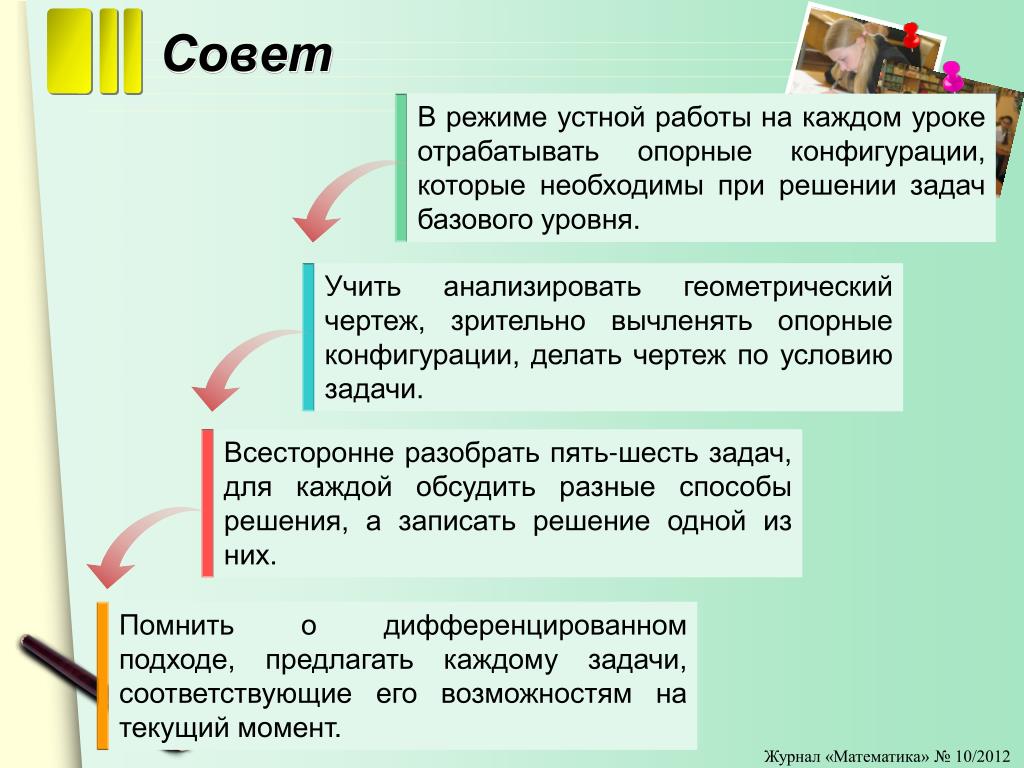 Совет

В режиме устной работы на каждом уроке отрабатывать опорные конфигурации, которые необходимы при решении задач базового уровня.

Учить анализировать геометрический чертеж, зрительно вычленять опорные конфигурации, делать чертеж по условию задачи.

Всесторонне разобрать пять-шесть задач, для каждой обсудить разные способы решения, а записать решение одной из них.

Помнить о дифференцированном подходе, предлагать каждому задачи, соответствующие его возможностям на текущий момент.

Журнал «Математика» № 10/2012